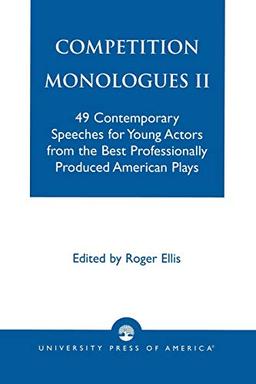 COMPETITION MONOLOGUES II

49 Contemporary Speeches for Young Actors from the Best Professionally Produced American Plays

Edited by Roger Ellis

UNIVERSITY PRESS OF AMERICA®